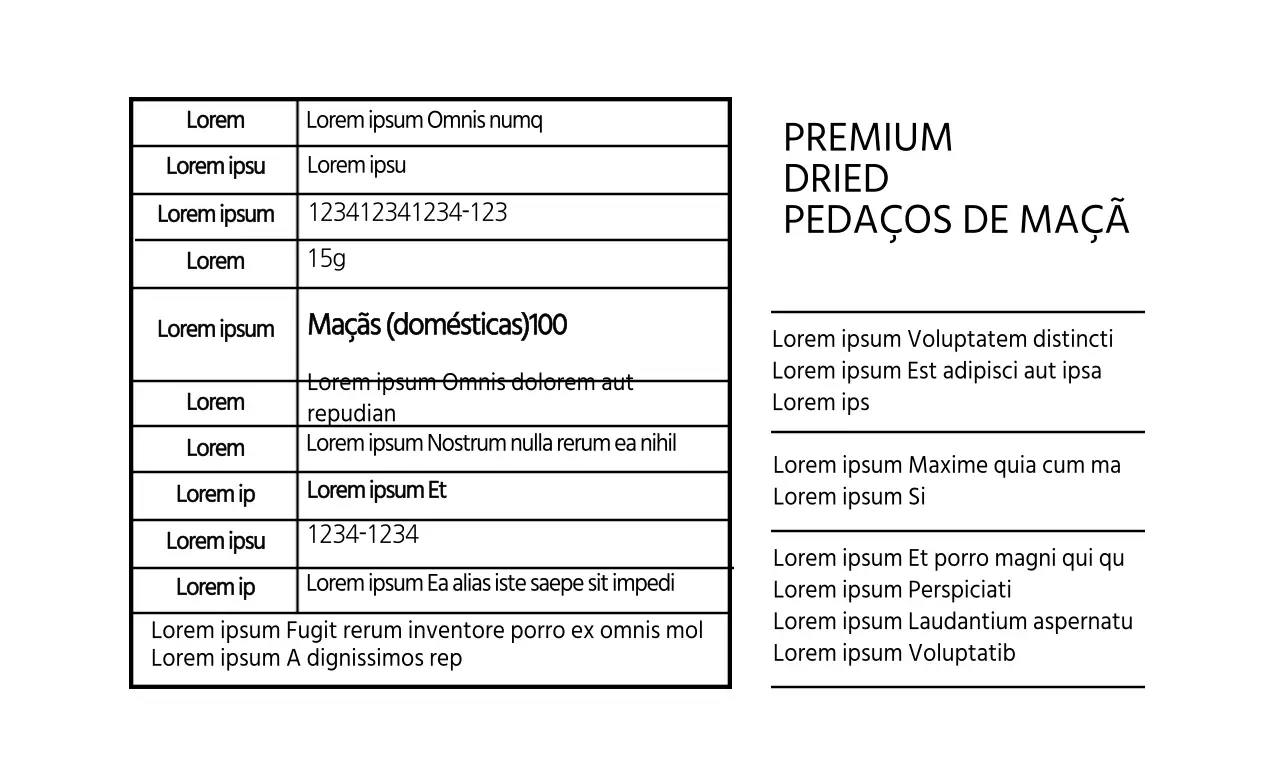 | Lorem | Lorem ipsum Omnis numq |
|---|---|
| Lorem ipsu | Lorem ipsu |
| Lorem ipsum | 123412341234-123 |
| Lorem | 15g |
| Lorem ipsum | Maçãs (domésticas)100 |
| Lorem | Lorem ipsum Omnis dolorem aut repudian |
| Lorem | Lorem ipsum Nostrum nulla rerum ea nihil |
| Lorem ip | Lorem ipsum Et |
| Lorem ipsu | 1234-1234 |
| Lorem ip | Lorem ipsum Ea alias iste saepe sit impedi |
| Lorem ipsum Fugit rerum inventore porro ex omnis mol Lorem ipsum A dignissimos rep | |

PREMIUM
DRIED
PEDAÇOS DE MAÇÃ

Lorem ipsum Voluptatem distincti
Lorem ipsum Est adipisci aut ipsa
Lorem ips

Lorem ipsum Maxime quia cum ma
Lorem ipsum Si

Lorem ipsum Et porro magni qui qu
Lorem ipsum Perspiciati
Lorem ipsum Laudantium aspernatu
Lorem ipsum Voluptatib